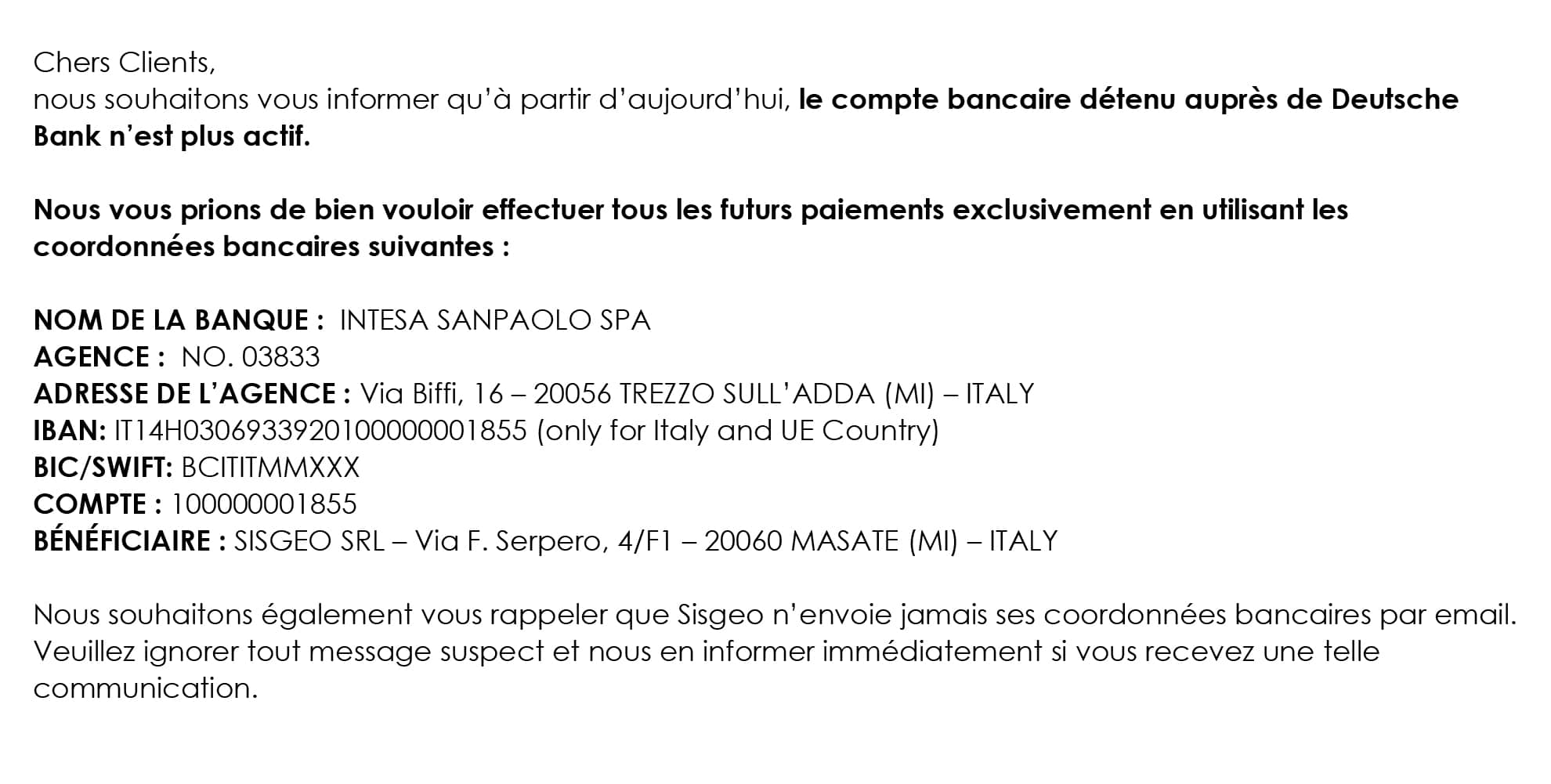 Chers Clients,
nous souhaitons vous informer qu'à partir d'aujourd'hui, le compte bancaire détenu auprès de Deutsche Bank n'est plus actif.

Nous vous prions de bien vouloir effectuer tous les futurs paiements exclusivement en utilisant les coordonnées bancaires suivantes :

NOM DE LA BANQUE : INTESA SANPAOLO SPA
AGENCE : NO. 03833
ADRESSE DE L'AGENCE : Via Biffi, 16 – 20056 TREZZO SULL'ADDA (MI) – ITALY
IBAN: IT14H0306933920100000001855 (only for Italy and UE Country)
BIC/SWIFT: BCITITMMXXX
COMPTE : 100000001855
BÉNÉFICIAIRE : SISGEO SRL – Via F. Serpero, 4/F1 – 20060 MASATE (MI) – ITALY

Nous souhaitons également vous rappeler que Sisgeo n'envoie jamais ses coordonnées bancaires par email. Veuillez ignorer tout message suspect et nous en informer immédiatement si vous recevez une telle communication.